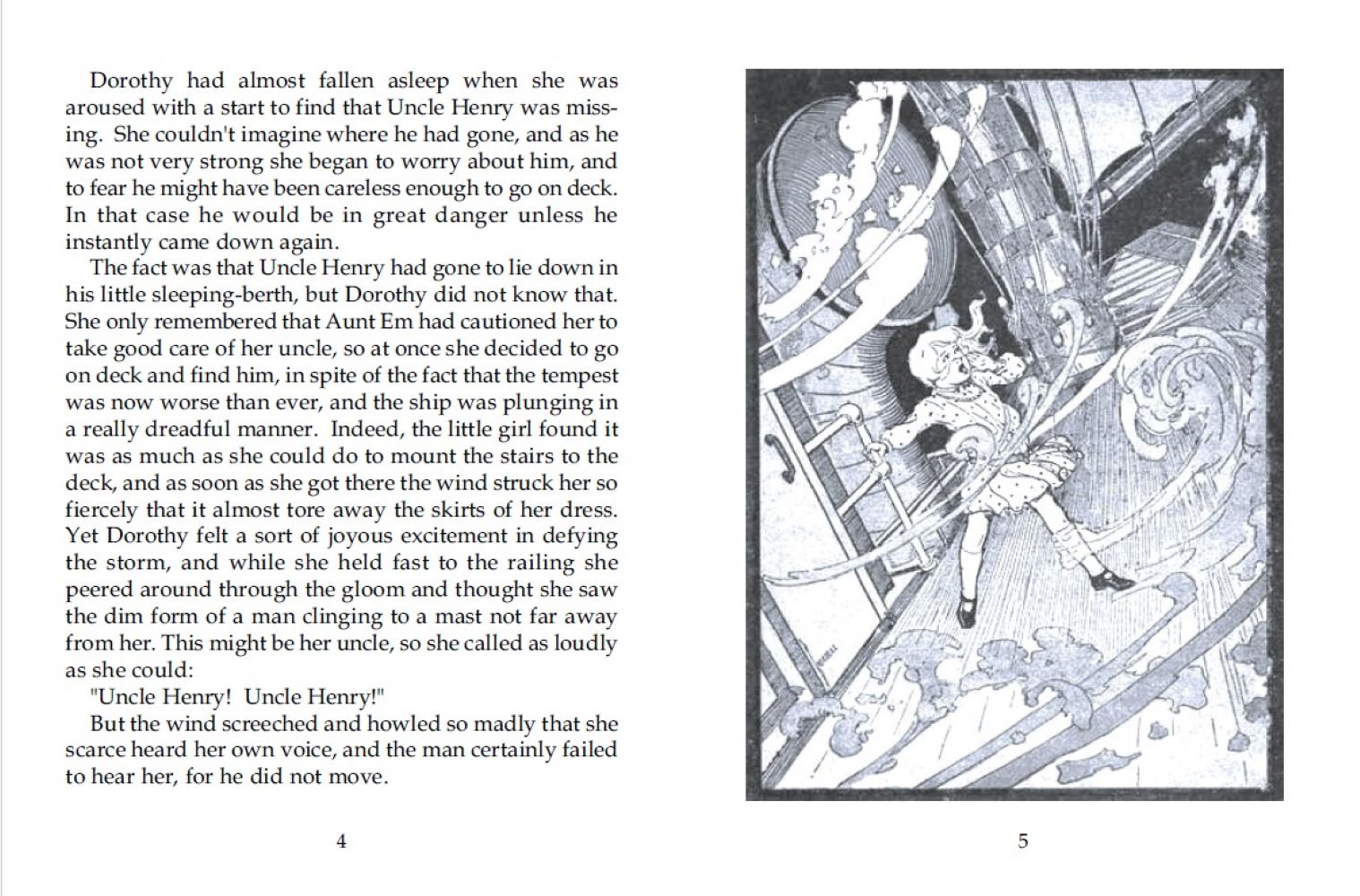 Dorothy had almost fallen asleep when she was aroused with a start to find that Uncle Henry was missing. She couldn't imagine where he had gone, and as he was not very strong she began to worry about him, and to fear he might have been careless enough to go on deck. In that case he would be in great danger unless he instantly came down again.

The fact was that Uncle Henry had gone to lie down in his little sleeping-berth, but Dorothy did not know that. She only remembered that Aunt Em had cautioned her to take good care of her uncle, so at once she decided to go on deck and find him, in spite of the fact that the tempest was now worse than ever, and the ship was plunging in a really dreadful manner. Indeed, the little girl found it was as much as she could do to mount the stairs to the deck, and as soon as she got there the wind struck her so fiercely that it almost tore away the skirts of her dress. Yet Dorothy felt a sort of joyous excitement in defying the storm, and while she held fast to the railing she peered around through the gloom and thought she saw the dim form of a man clinging to a mast not far away from her. This might be her uncle, so she called as loudly as she could:

"Uncle Henry! Uncle Henry!"

But the wind screeched and howled so madly that she scarce heard her own voice, and the man certainly failed to hear her, for he did not move.

4

5